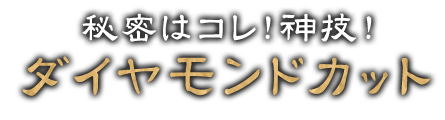 秘密はコレ！神技！
ダイヤモンドカット